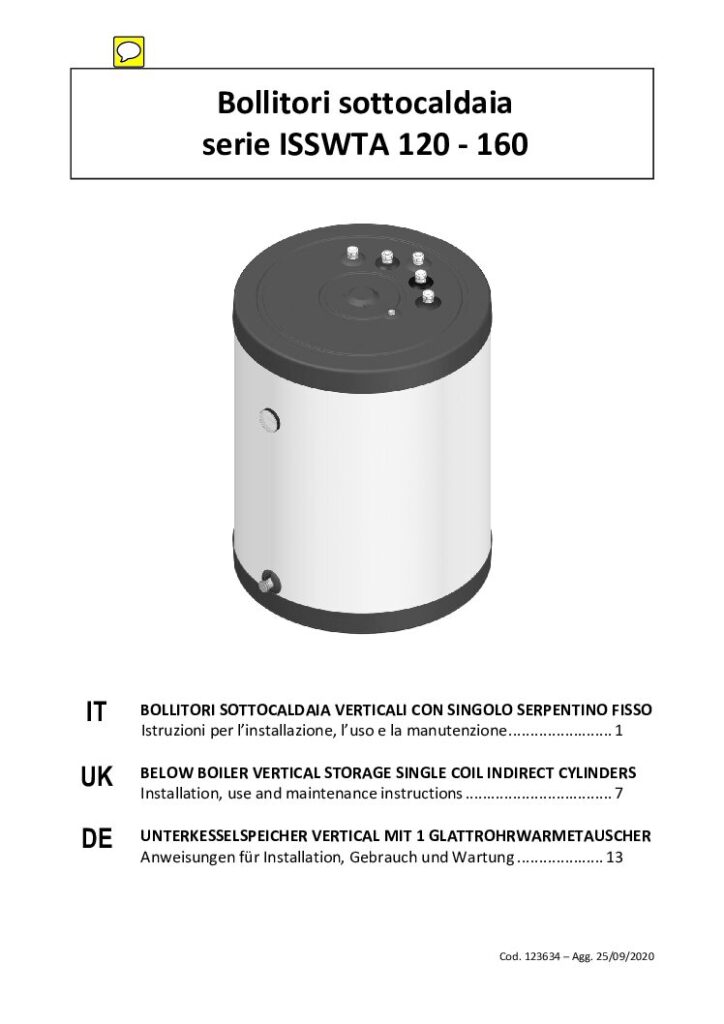 Bollitori sottocaldaia
serie ISSWTA 120 - 160

IT
BOLLITORI SOTTOCALDAIA VERTICALI CON SINGOLO SERPENTINO FISSO
Istruzioni per l'installazione, l'uso e la manutenzione........................ 1

UK
BELOW BOILER VERTICAL STORAGE SINGLE COIL INDIRECT CYLINDERS
Installation, use and maintenance instructions .................................. 7

DE
UNTERKESSELSPEICHER VERTICAL MIT 1 GLATTROHRWARMETAUSCHER
Anweisungen für Installation, Gebrauch und Wartung .................... 13

Cod. 123634 – Agg. 25/09/2020